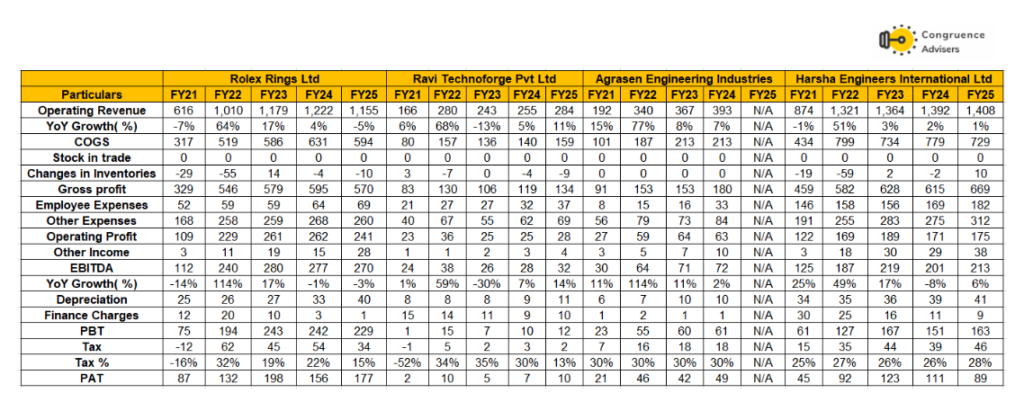 Congruence Advisers

| | Rolex Rings Ltd | | | | | Ravi Technoforge Pvt Ltd | | | | | Agrasen Engineering Industries | | | | | Harsha Engineers International Ltd | | | | |
|---|---|---|---|---|---|---|---|---|---|---|---|---|---|---|---|---|---|---|---|---|
| Particulars | FY21 | FY22 | FY23 | FY24 | FY25 | FY21 | FY22 | FY23 | FY24 | FY25 | FY21 | FY22 | FY23 | FY24 | FY25 | FY21 | FY22 | FY23 | FY24 | FY25 |
| Operating Revenue | 616 | 1,010 | 1,179 | 1,222 | 1,155 | 166 | 280 | 243 | 255 | 284 | 192 | 340 | 367 | 393 | N/A | 874 | 1,321 | 1,364 | 1,392 | 1,408 |
| YoY Growth( %) | -7% | 64% | 17% | 4% | -5% | 6% | 68% | -13% | 5% | 11% | 15% | 77% | 8% | 7% | N/A | -1% | 51% | 3% | 2% | 1% |
| COGS | 317 | 519 | 586 | 631 | 594 | 80 | 157 | 136 | 140 | 159 | 101 | 187 | 213 | 213 | N/A | 434 | 799 | 734 | 779 | 729 |
| Stock in trade | 0 | 0 | 0 | 0 | 0 | 0 | 0 | 0 | 0 | 0 | 0 | 0 | 0 | 0 | N/A | 0 | 0 | 0 | 0 | 0 |
| Changes in Inventories | -29 | -55 | 14 | -4 | -10 | 3 | -7 | 0 | -4 | -9 | 0 | 0 | 0 | 0 | N/A | -19 | -59 | 2 | -2 | 10 |
| Gross profit | 329 | 546 | 579 | 595 | 570 | 83 | 130 | 106 | 119 | 134 | 91 | 153 | 153 | 180 | N/A | 459 | 582 | 628 | 615 | 669 |
| Employee Expenses | 52 | 59 | 59 | 64 | 69 | 21 | 27 | 27 | 32 | 37 | 8 | 15 | 16 | 33 | N/A | 146 | 158 | 156 | 169 | 182 |
| Other Expenses | 168 | 258 | 259 | 268 | 260 | 40 | 67 | 55 | 62 | 69 | 56 | 79 | 73 | 84 | N/A | 191 | 255 | 283 | 275 | 312 |
| Operating Profit | 109 | 229 | 261 | 262 | 241 | 23 | 36 | 25 | 25 | 28 | 27 | 59 | 64 | 63 | N/A | 122 | 169 | 189 | 171 | 175 |
| Other Income | 3 | 11 | 19 | 15 | 28 | 1 | 1 | 2 | 3 | 4 | 3 | 5 | 7 | 10 | N/A | 3 | 18 | 30 | 29 | 38 |
| EBITDA | 112 | 240 | 280 | 277 | 270 | 24 | 38 | 26 | 28 | 32 | 30 | 64 | 71 | 72 | N/A | 125 | 187 | 219 | 201 | 213 |
| YoY Growth( %) | -14% | 114% | 17% | -1% | -3% | 1% | 59% | -30% | 7% | 14% | 11% | 114% | 11% | 2% | N/A | 25% | 49% | 17% | -8% | 6% |
| Depreciation | 25 | 26 | 27 | 33 | 40 | 8 | 8 | 8 | 9 | 11 | 6 | 7 | 10 | 10 | N/A | 34 | 35 | 36 | 39 | 41 |
| Finance Charges | 12 | 20 | 10 | 3 | 1 | 15 | 14 | 11 | 9 | 10 | 1 | 2 | 1 | 1 | N/A | 30 | 25 | 16 | 11 | 9 |
| PBT | 75 | 194 | 243 | 242 | 229 | 1 | 15 | 7 | 10 | 12 | 23 | 55 | 60 | 61 | N/A | 61 | 127 | 167 | 151 | 163 |
| Tax | -12 | 62 | 45 | 54 | 34 | -1 | 5 | 2 | 3 | 2 | 7 | 16 | 18 | 18 | N/A | 15 | 35 | 44 | 39 | 46 |
| Tax % | -16% | 32% | 19% | 22% | 15% | -52% | 34% | 35% | 30% | 13% | 30% | 30% | 30% | 30% | N/A | 25% | 27% | 26% | 26% | 28% |
| PAT | 87 | 132 | 198 | 156 | 177 | 2 | 10 | 5 | 7 | 10 | 21 | 46 | 42 | 49 | N/A | 45 | 92 | 123 | 111 | 89 |